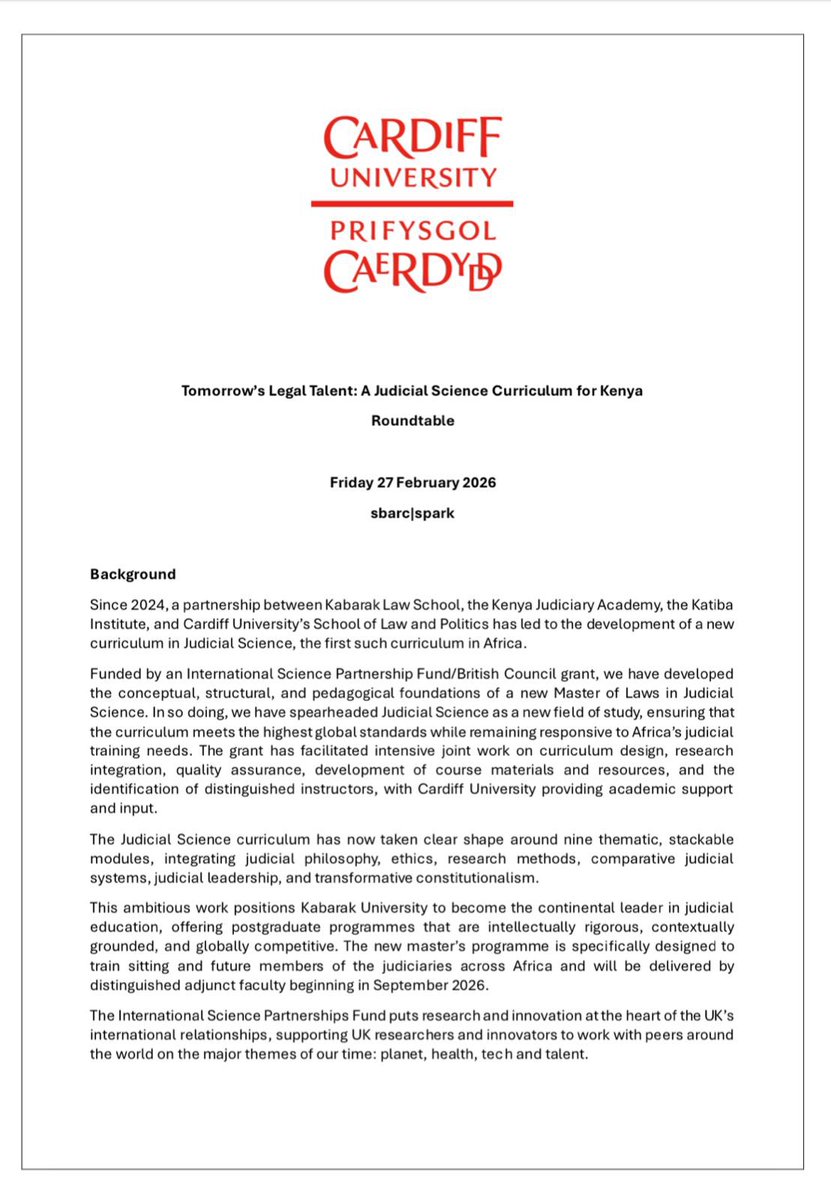 CARDIFF
UNIVERSITY
PRIFYSGOL
CAERDYDD

Tomorrow's Legal Talent: A Judicial Science Curriculum for Kenya

Roundtable

Friday 27 February 2026

sbarc|spark

Background

Since 2024, a partnership between Kabarak Law School, the Kenya Judiciary Academy, the Katiba Institute, and Cardiff University's School of Law and Politics has led to the development of a new curriculum in Judicial Science, the first such curriculum in Africa.

Funded by an International Science Partnership Fund/British Council grant, we have developed the conceptual, structural, and pedagogical foundations of a new Master of Laws in Judicial Science. In so doing, we have spearheaded Judicial Science as a new field of study, ensuring that the curriculum meets the highest global standards while remaining responsive to Africa's judicial training needs. The grant has facilitated intensive joint work on curriculum design, research integration, quality assurance, development of course materials and resources, and the identification of distinguished instructors, with Cardiff University providing academic support and input.

The Judicial Science curriculum has now taken clear shape around nine thematic, stackable modules, integrating judicial philosophy, ethics, research methods, comparative judicial systems, judicial leadership, and transformative constitutionalism.

This ambitious work positions Kabarak University to become the continental leader in judicial education, offering postgraduate programmes that are intellectually rigorous, contextually grounded, and globally competitive. The new master's programme is specifically designed to train sitting and future members of the judiciaries across Africa and will be delivered by distinguished adjunct faculty beginning in September 2026.

The International Science Partnerships Fund puts research and innovation at the heart of the UK's international relationships, supporting UK researchers and innovators to work with peers around the world on the major themes of our time: planet, health, tech and talent.